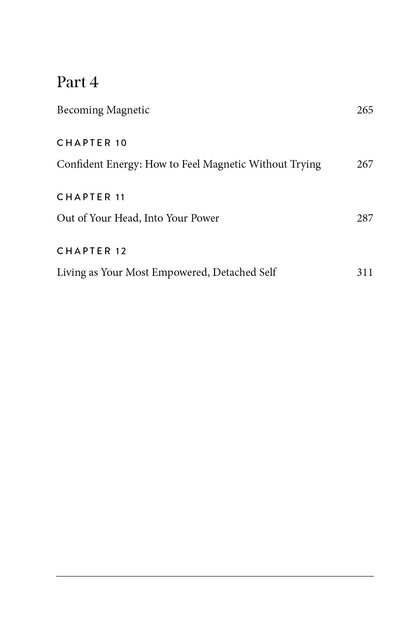 Part 4

Becoming Magnetic 265

CHAPTER 10

Confident Energy: How to Feel Magnetic Without Trying 267

CHAPTER 11

Out of Your Head, Into Your Power 287

CHAPTER 12

Living as Your Most Empowered, Detached Self 311